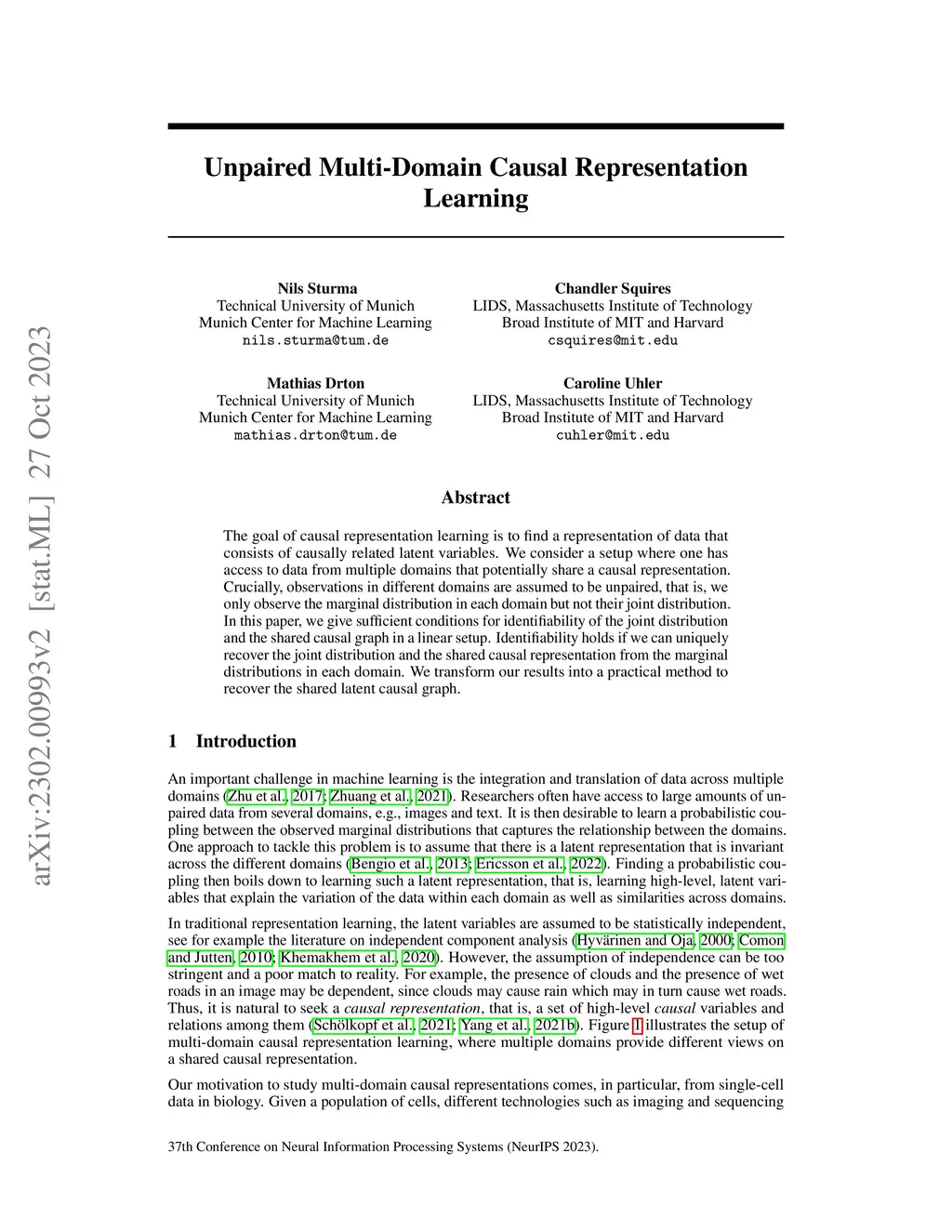 arXiv:2302.00993v2 [stat.ML] 27 Oct 2023

Unpaired Multi-Domain Causal Representation Learning

Nils Sturma
Technical University of Munich
Munich Center for Machine Learning
nils.sturma@tum.de

Chandler Squires
LIDS, Massachusetts Institute of Technology
Broad Institute of MIT and Harvard
csquires@mit.edu

Mathias Drton
Technical University of Munich
Munich Center for Machine Learning
mathias.drton@tum.de

Caroline Uhler
LIDS, Massachusetts Institute of Technology
Broad Institute of MIT and Harvard
cuhler@mit.edu

Abstract

The goal of causal representation learning is to find a representation of data that consists of causally related latent variables. We consider a setup where one has access to data from multiple domains that potentially share a causal representation. Crucially, observations in different domains are assumed to be unpaired, that is, we only observe the marginal distribution in each domain but not their joint distribution. In this paper, we give sufficient conditions for identifiability of the joint distribution and the shared causal graph in a linear setup. Identifiability holds if we can uniquely recover the joint distribution and the shared causal representation from the marginal distributions in each domain. We transform our results into a practical method to recover the shared latent causal graph.

1 Introduction

An important challenge in machine learning is the integration and translation of data across multiple domains (Zhu et al., 2017; Zhuang et al., 2021). Researchers often have access to large amounts of unpaired data from several domains, e.g., images and text. It is then desirable to learn a probabilistic coupling between the observed marginal distributions that captures the relationship between the domains. One approach to tackle this problem is to assume that there is a latent representation that is invariant across the different domains (Bengio et al., 2013; Ericsson et al., 2022). Finding a probabilistic coupling then boils down to learning such a latent representation, that is, learning high-level, latent variables that explain the variation of the data within each domain as well as similarities across domains.

In traditional representation learning, the latent variables are assumed to be statistically independent, see for example the literature on independent component analysis (Hyvärinen and Oja, 2000; Comon and Jutten, 2010; Khemakhem et al., 2020). However, the assumption of independence can be too stringent and a poor match to reality. For example, the presence of clouds and the presence of wet roads in an image may be dependent, since clouds may cause rain which may in turn cause wet roads. Thus, it is natural to seek a causal representation, that is, a set of high-level causal variables and relations among them (Schölkopf et al., 2021; Yang et al., 2021b). Figure 1 illustrates the setup of multi-domain causal representation learning, where multiple domains provide different views on a shared causal representation.

Our motivation to study multi-domain causal representations comes, in particular, from single-cell data in biology. Given a population of cells, different technologies such as imaging and sequencing

37th Conference on Neural Information Processing Systems (NeurIPS 2023).